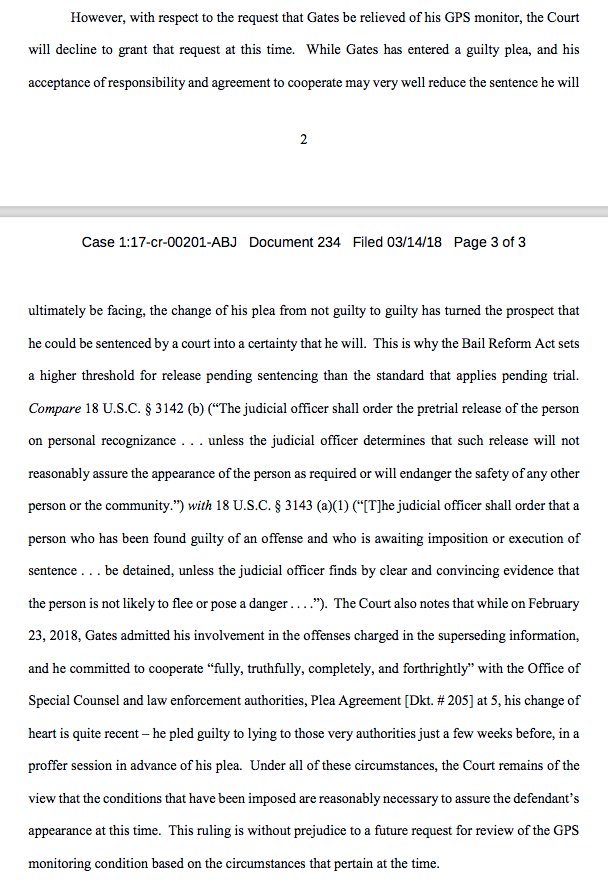 However, with respect to the request that Gates be relieved of his GPS monitor, the Court will decline to grant that request at this time. While Gates has entered a guilty plea, and his acceptance of responsibility and agreement to cooperate may very well reduce the sentence he will

2

Case 1:17-cr-00201-ABJ Document 234 Filed 03/14/18 Page 3 of 3

ultimately be facing, the change of his plea from not guilty to guilty has turned the prospect that he could be sentenced by a court into a certainty that he will. This is why the Bail Reform Act sets a higher threshold for release pending sentencing than the standard that applies pending trial. Compare 18 U.S.C. § 3142 (b) ("The judicial officer shall order the pretrial release of the person on personal recognizance . . . unless the judicial officer determines that such release will not reasonably assure the appearance of the person as required or will endanger the safety of any other person or the community.") with 18 U.S.C. § 3143 (a)(1) ("[T]he judicial officer shall order that a person who has been found guilty of an offense and who is awaiting imposition or execution of sentence . . . be detained, unless the judicial officer finds by clear and convincing evidence that the person is not likely to flee or pose a danger . . . ."). The Court also notes that while on February 23, 2018, Gates admitted his involvement in the offenses charged in the superseding information, and he committed to cooperate "fully, truthfully, completely, and forthrightly" with the Office of Special Counsel and law enforcement authorities, Plea Agreement [Dkt. # 205] at 5, his change of heart is quite recent – he pled guilty to lying to those very authorities just a few weeks before, in a proffer session in advance of his plea. Under all of these circumstances, the Court remains of the view that the conditions that have been imposed are reasonably necessary to assure the defendant's appearance at this time. This ruling is without prejudice to a future request for review of the GPS monitoring condition based on the circumstances that pertain at the time.